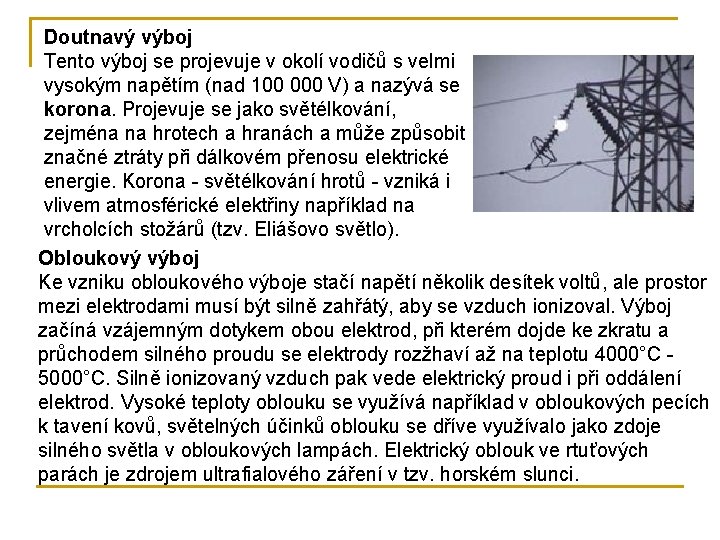 **Doutnavý výboj**
Tento výboj se projevuje v okolí vodičů s velmi vysokým napětím (nad 100 000 V) a nazývá se **korona**. Projevuje se jako světélkování, zejména na hrotech a hranách a může způsobit značné ztráty při dálkovém přenosu elektrické energie. Korona - světélkování hrotů - vzniká i vlivem atmosférické elektřiny například na vrcholcích stožárů (tzv. Eliášovo světlo).

**Obloukový výboj**
Ke vzniku obloukového výboje stačí napětí několik desítek voltů, ale prostor mezi elektrodami musí být silně zahřátý, aby se vzduch ionizoval. Výboj začíná vzájemným dotykem obou elektrod, při kterém dojde ke zkratu a průchodem silného proudu se elektrody rozžhaví až na teplotu 4000°C - 5000°C. Silně ionizovaný vzduch pak vede elektrický proud i při oddálení elektrod. Vysoké teploty oblouku se využívá například v obloukových pecích k tavení kovů, světelných účinků oblouku se dříve využívalo jako zdoje silného světla v obloukových lampách. Elektrický oblouk ve rtuťových parách je zdrojem ultrafialového záření v tzv. horském slunci.